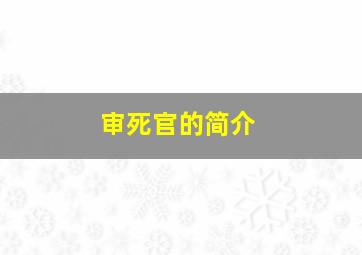 审死官的简介